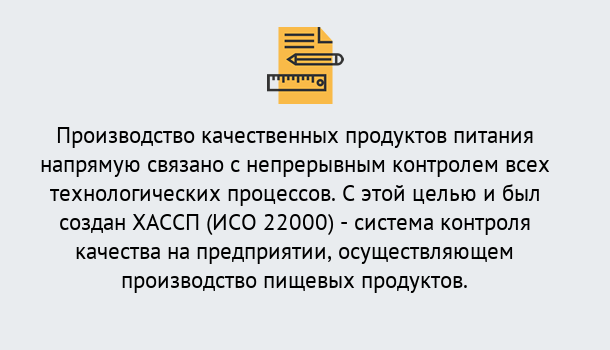 Производство качественных продуктов питания напрямую связано с непрерывным контролем всех технологических процессов. С этой целью и был создан ХАССП (ИСО 22000) - система контроля качества на предприятии, осуществляющем производство пищевых продуктов.